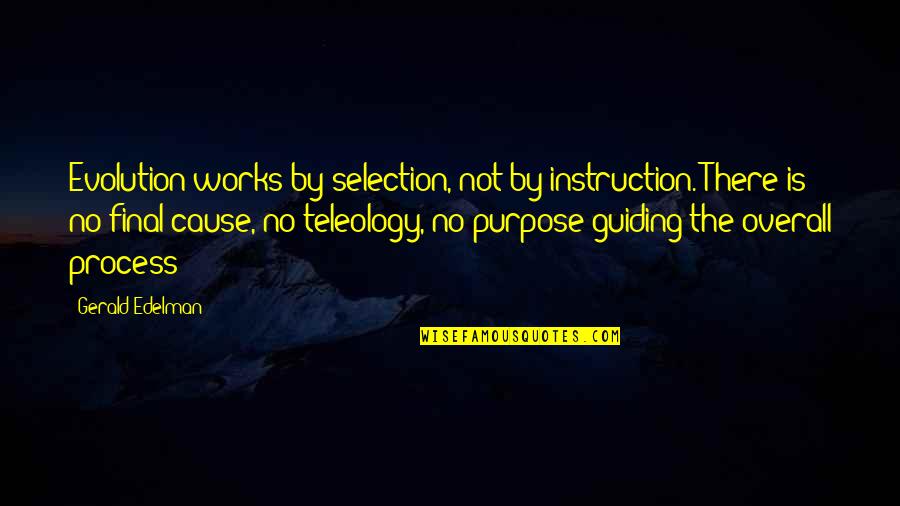 Evolution works by selection, not by instruction. There is no final cause, no teleology, no purpose guiding the overall process

Gerald Edelman

WISEFAMOUSQUOTES.COM